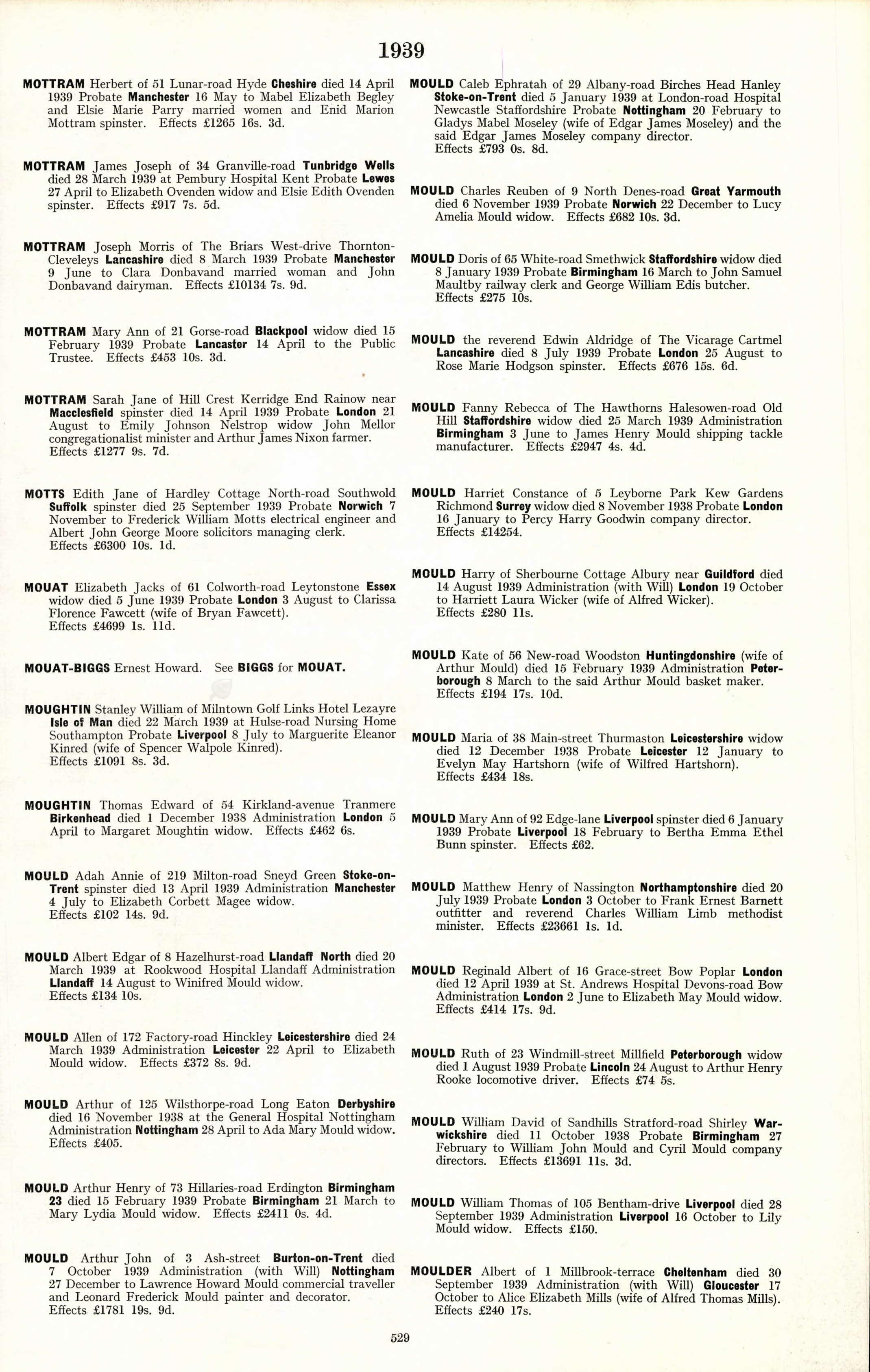 1939

MOTTRAM Herbert of 51 Lunar-road Hyde Cheshire died 14 April 1939 Probate Manchester 16 May to Mabel Elizabeth Begley and Elsie Marie Parry married women and Enid Marion Mottram spinster. Effects £1265 16s. 3d.

MOTTRAM James Joseph of 34 Granville-road Tunbridge Wells died 28 March 1939 at Pembury Hospital Kent Probate Lewes 27 April to Elizabeth Ovenden widow and Elsie Edith Ovenden spinster. Effects £917 7s. 5d.

MOTTRAM Joseph Morris of The Briars West-drive Thornton-Cleveleys Lancashire died 8 March 1939 Probate Manchester 9 June to Clara Donbavand married woman and John Donbavand dairyman. Effects £10134 7s. 9d.

MOTTRAM Mary Ann of 21 Gorse-road Blackpool widow died 15 February 1939 Probate Lancaster 14 April to the Public Trustee. Effects £453 10s. 3d.

MOTTRAM Sarah Jane of Hill Crest Kerridge End Rainow near Macclesfield spinster died 14 April 1939 Probate London 21 August to Emily Johnson Nelstrop widow John Mellor congregationalist minister and Arthur James Nixon farmer. Effects £1277 9s. 7d.

MOTTS Edith Jane of Hardley Cottage North-road Southwold Suffolk spinster died 25 September 1939 Probate Norwich 7 November to Frederick William Motts electrical engineer and Albert John George Moore solicitors managing clerk. Effects £6300 10s. 1d.

MOUAT Elizabeth Jacks of 61 Colworth-road Leytonstone Essex widow died 5 June 1939 Probate London 3 August to Clarissa Florence Fawcett (wife of Bryan Fawcett). Effects £4699 1s. 11d.

MOUAT-BIGGS Ernest Howard. See BIGGS for MOUAT.

MOUGHTIN Stanley William of Milntown Golf Links Hotel Lezayre Isle of Man died 22 March 1939 at Hulse-road Nursing Home Southampton Probate Liverpool 8 July to Marguerite Eleanor Kinred (wife of Spencer Walpole Kinred). Effects £1091 8s. 3d.

MOUGHTIN Thomas Edward of 54 Kirkland-avenue Tranmere Birkenhead died 1 December 1938 Administration London 5 April to Margaret Moughtin widow. Effects £462 6s.

MOULD Adah Annie of 219 Milton-road Sneyd Green Stoke-on-Trent spinster died 13 April 1939 Administration Manchester 4 July to Elizabeth Corbett Magee widow. Effects £102 14s. 9d.

MOULD Albert Edgar of 8 Hazelhurst-road Llandaff North died 20 March 1939 at Rookwood Hospital Llandaff Administration Llandaff 14 August to Winifred Mould widow. Effects £134 10s.

MOULD Allen of 172 Factory-road Hinckley Leicestershire died 24 March 1939 Administration Leicester 22 April to Elizabeth Mould widow. Effects £372 8s. 9d.

MOULD Arthur of 125 Wilsthorpe-road Long Eaton Derbyshire died 16 November 1938 at the General Hospital Nottingham Administration Nottingham 28 April to Ada Mary Mould widow. Effects £405.

MOULD Arthur Henry of 73 Hillaries-road Erdington Birmingham 23 died 15 February 1939 Probate Birmingham 21 March to Mary Lydia Mould widow. Effects £2411 0s. 4d.

MOULD Arthur John of 3 Ash-street Burton-on-Trent died 7 October 1939 Administration (with Will) Nottingham 27 December to Lawrence Howard Mould commercial traveller and Leonard Frederick Mould painter and decorator. Effects £1781 19s. 9d.

MOULD Caleb Ephratah of 29 Albany-road Birches Head Hanley Stoke-on-Trent died 5 January 1939 at London-road Hospital Newcastle Staffordshire Probate Nottingham 20 February to Gladys Mabel Moseley (wife of Edgar James Moseley) and the said Edgar James Moseley company director. Effects £793 0s. 8d.

MOULD Charles Reuben of 9 North Denes-road Great Yarmouth died 6 November 1939 Probate Norwich 22 December to Lucy Amelia Mould widow. Effects £682 10s. 3d.

MOULD Doris of 65 White-road Smethwick Staffordshire widow died 8 January 1939 Probate Birmingham 16 March to John Samuel Maultby railway clerk and George William Edis butcher. Effects £275 10s.

MOULD the reverend Edwin Aldridge of The Vicarage Cartmel Lancashire died 8 July 1939 Probate London 25 August to Rose Marie Hodgson spinster. Effects £676 15s. 6d.

MOULD Fanny Rebecca of The Hawthorns Halesowen-road Old Hill Staffordshire widow died 25 March 1939 Administration Birmingham 3 June to James Henry Mould shipping tackle manufacturer. Effects £2947 4s. 4d.

MOULD Harriet Constance of 5 Leyborne Park Kew Gardens Richmond Surrey widow died 8 November 1938 Probate London 16 January to Percy Harry Goodwin company director. Effects £14254.

MOULD Harry of Sherbourne Cottage Albury near Guildford died 14 August 1939 Administration (with Will) London 19 October to Harriett Laura Wicker (wife of Alfred Wicker). Effects £280 11s.

MOULD Kate of 56 New-road Woodston Huntingdonshire (wife of Arthur Mould) died 15 February 1939 Administration Peterborough 8 March to the said Arthur Mould basket maker. Effects £194 17s. 10d.

MOULD Maria of 38 Main-street Thurmaston Leicestershire widow died 12 December 1938 Probate Leicester 12 January to Evelyn May Hartshorn (wife of Wilfred Hartshorn). Effects £434 18s.

MOULD Mary Ann of 92 Edge-lane Liverpool spinster died 6 January 1939 Probate Liverpool 18 February to Bertha Emma Ethel Bunn spinster. Effects £62.

MOULD Matthew Henry of Nassington Northamptonshire died 20 July 1939 Probate London 3 October to Frank Ernest Barnett outfitter and reverend Charles William Limb methodist minister. Effects £23661 1s. 1d.

MOULD Reginald Albert of 16 Grace-street Bow Poplar London died 12 April 1939 at St. Andrews Hospital Devons-road Bow Administration London 2 June to Elizabeth May Mould widow. Effects £414 17s. 9d.

MOULD Ruth of 23 Windmill-street Millfield Peterborough widow died 1 August 1939 Probate Lincoln 24 August to Arthur Henry Rooke locomotive driver. Effects £74 5s.

MOULD William David of Sandhills Stratford-road Shirley Warwickshire died 11 October 1938 Probate Birmingham 27 February to William John Mould and Cyril Mould company directors. Effects £13691 11s. 3d.

MOULD William Thomas of 105 Bentham-drive Liverpool died 28 September 1939 Administration Liverpool 16 October to Lily Mould widow. Effects £150.

MOULDER Albert of 1 Millbrook-terrace Cheltenham died 30 September 1939 Administration (with Will) Gloucester 17 October to Alice Elizabeth Mills (wife of Alfred Thomas Mills). Effects £240 17s.

529